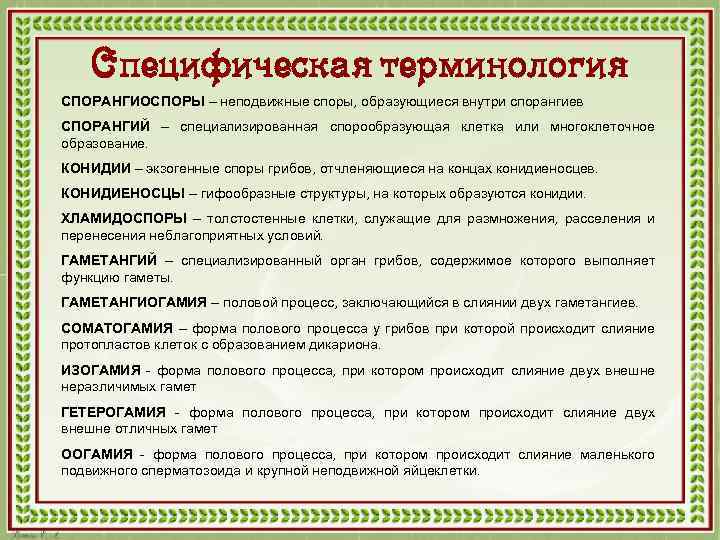 Специфическая терминология

СПОРАНГИОСПОРЫ – неподвижные споры, образующиеся внутри спорангиев

СПОРАНГИЙ – специализированная спорообразующая клетка или многоклеточное образование.

КОНИДИИ – экзогенные споры грибов, отчленяющиеся на концах конидиеносцев.

КОНИДИЕНОСЦЫ – гифообразные структуры, на которых образуются конидии.

ХЛАМИДОСПОРЫ – толстостенные клетки, служащие для размножения, расселения и перенесения неблагоприятных условий.

ГАМЕТАНГИЙ – специализированный орган грибов, содержимое которого выполняет функцию гаметы.

ГАМЕТАНГИОГАМИЯ – половой процесс, заключающийся в слиянии двух гаметангиев.

СОМАТОГАМИЯ – форма полового процесса у грибов при которой происходит слияние протопластов клеток с образованием дикариона.

ИЗОГАМИЯ - форма полового процесса, при котором происходит слияние двух внешне неразличимых гамет

ГЕТЕРОГАМИЯ - форма полового процесса, при котором происходит слияние двух внешне отличных гамет

ООГАМИЯ - форма полового процесса, при котором происходит слияние маленького подвижного сперматозоида и крупной неподвижной яйцеклетки.